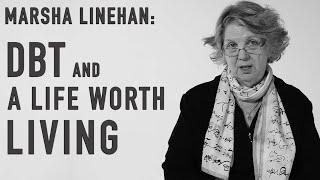 MARSHA LINEHAN:

DBT AND A LIFE WORTH LIVING